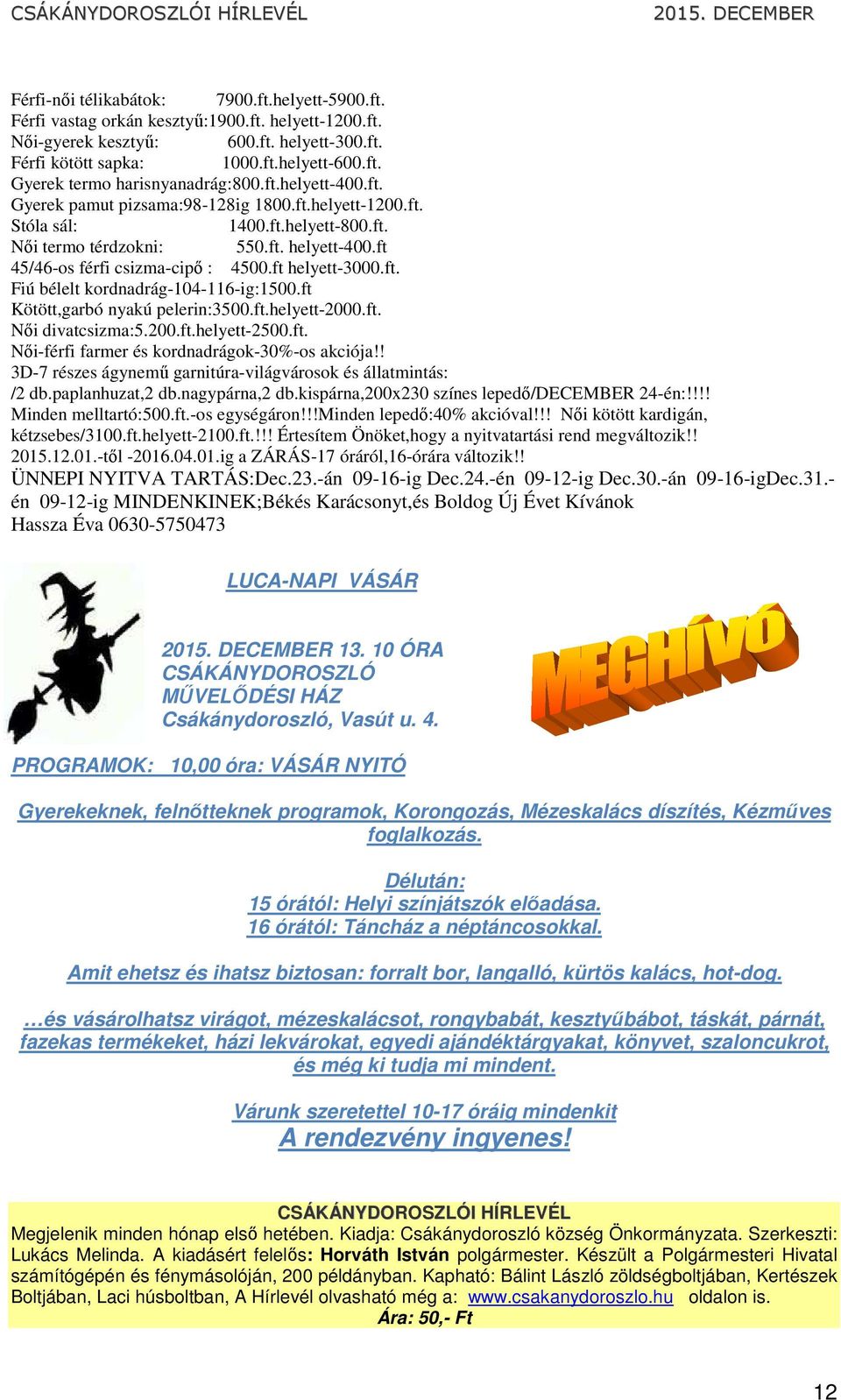 CSÁKÁNYDOROSZLÓI HÍRLEVÉL 2015. DECEMBER

Férfi-női télikabátok: 7900.ft.helyett-5900.ft.
Férfi vastag orkán kesztyű:1900.ft. helyett-1200.ft.
Női-gyerek kesztyű: 600.ft. helyett-300.ft.
Férfi kötött sapka: 1000.ft.helyett-600.ft.
Gyerek termo harisnyanadrág:800.ft.helyett-400.ft.
Gyerek pamut pizsama:98-128ig 1800.ft.helyett-1200.ft.
Stóla sál: 1400.ft.helyett-800.ft.
Női termo térdzokni: 550.ft. helyett-400.ft
45/46-os férfi csizma-cipő : 4500.ft helyett-3000.ft.
Fiú bélelt kordnadrág-104-116-ig:1500.ft
Kötött,garbó nyakú pelerin:3500.ft.helyett-2000.ft.
Női divatcsizma:5.200.ft.helyett-2500.ft.
Női-férfi farmer és kordnadrágok-30%-os akciója!!
3D-7 részes ágynemű garnitúra-világvárosok és állatmintás:
/2 db.paplanhuzat,2 db.nagypárna,2 db.kispárna,200x230 színes lepedő/DECEMBER 24-én:!!!!
Minden melltartó:500.ft.-os egységáron!!!Minden lepedő:40% akcióval!!! Női kötött kardigán, kétzsebes/3100.ft.helyett-2100.ft.!!! Értesítem Önöket,hogy a nyitvatartási rend megváltozik!!
2015.12.01.-től -2016.04.01.ig a ZÁRÁS-17 óráról,16-órára változik!!
ÜNNEPI NYITVA TARTÁS:Dec.23.-án 09-16-ig Dec.24.-én 09-12-ig Dec.30.-án 09-16-igDec.31.-én 09-12-ig MINDENKINEK;Békés Karácsonyt,és Boldog Új Évet Kívánok
Hassza Éva 0630-5750473

LUCA-NAPI VÁSÁR

2015. DECEMBER 13. 10 ÓRA
CSÁKÁNYDOROSZLÓ
MŰVELŐDÉSI HÁZ
Csákánydoroszló, Vasút u. 4.

MEGHÍVÓ

PROGRAMOK: 10,00 óra: VÁSÁR NYITÓ

Gyerekeknek, felnőtteknek programok, Korongozás, Mézeskalács díszítés, Kézműves foglalkozás.

Délután:
15 órától: Helyi színjátszók előadása.
16 órától: Táncház a néptáncosokkal.

Amit ehetsz és ihatsz biztosan: forralt bor, langalló, kürtös kalács, hot-dog.

…és vásárolhatsz virágot, mézeskalácsot, rongybabát, kesztyűbábot, táskát, párnát, fazekas termékeket, házi lekvárokat, egyedi ajándéktárgyakat, könyvet, szaloncukrot, és még ki tudja mi mindent.

Várunk szeretettel 10-17 óráig mindenkit
A rendezvény ingyenes!

CSÁKÁNYDOROSZLÓI HÍRLEVÉL
Megjelenik minden hónap első hetében. Kiadja: Csákánydoroszló község Önkormányzata. Szerkeszti: Lukács Melinda. A kiadásért felelős: Horváth István polgármester. Készült a Polgármesteri Hivatal számítógépén és fénymásolóján, 200 példányban. Kapható: Bálint László zöldségboltjában, Kertészek Boltjában, Laci húsboltban, A Hírlevél olvasható még a: www.csakanydoroszlo.hu oldalon is.
Ára: 50,- Ft

12